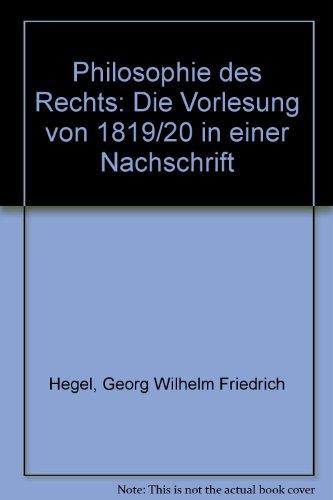 Philosophie des Rechts: Die Vorlesung von 1819/20 in einer Nachschrift

Hegel, Georg Wilhelm Friedrich

Note: This is not the actual book cover